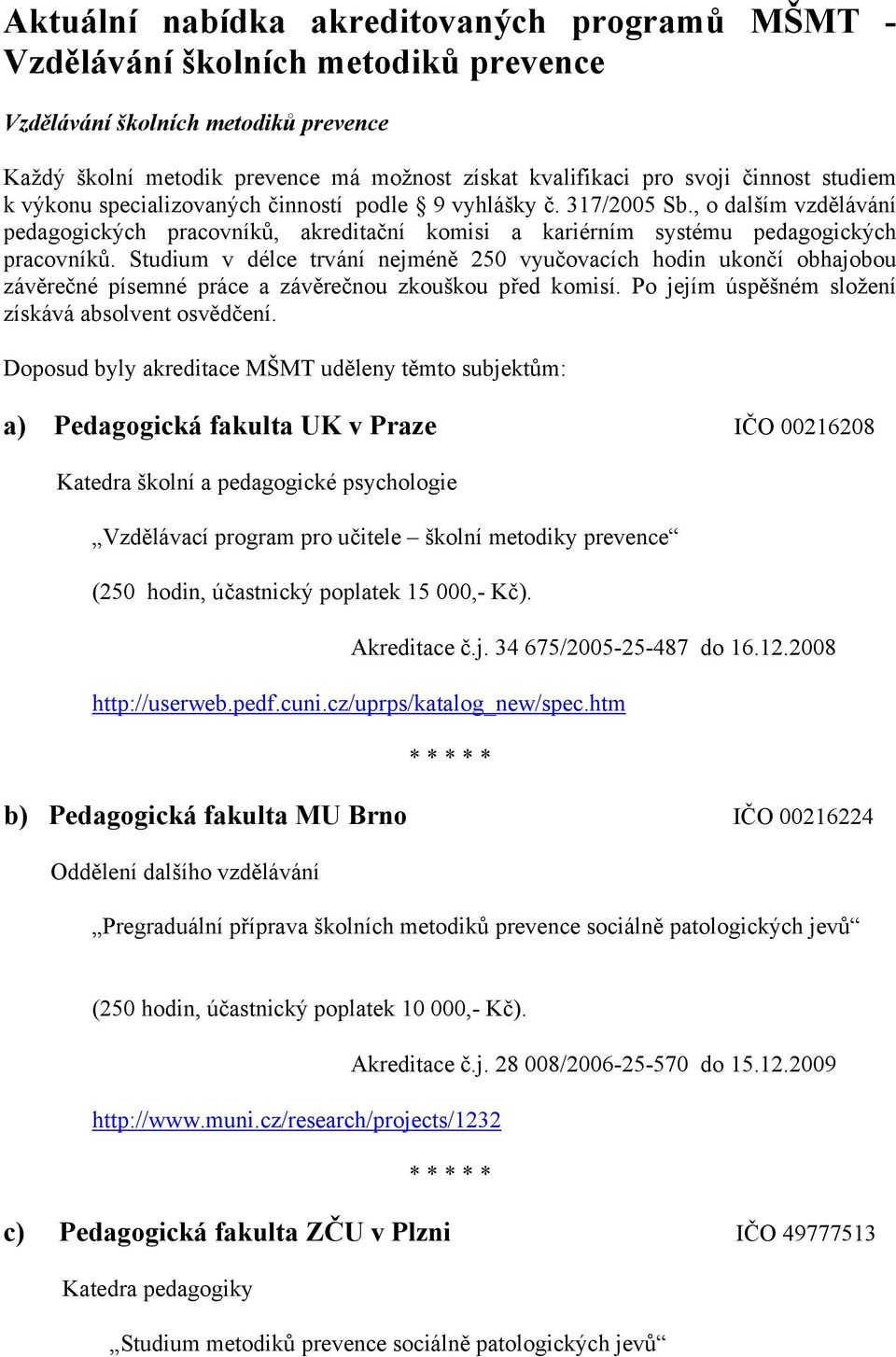 Aktuální nabídka akreditovaných programů MŠMT - Vzdělávání školních metodiků prevence

Vzdělávání školních metodiků prevence

Každý školní metodik prevence má možnost získat kvalifikaci pro svoji činnost studiem k výkonu specializovaných činností podle § 9 vyhlášky č. 317/2005 Sb., o dalším vzdělávání pedagogických pracovníků, akreditační komisi a kariérním systému pedagogických pracovníků. Studium v délce trvání nejméně 250 vyučovacích hodin ukončí obhajobou závěrečné písemné práce a závěrečnou zkouškou před komisí. Po jejím úspěšném složení získává absolvent osvědčení.

Doposud byly akreditace MŠMT uděleny těmto subjektům:

a) Pedagogická fakulta UK v Praze IČO 00216208

Katedra školní a pedagogické psychologie

„Vzdělávací program pro učitele – školní metodiky prevence“

(250 hodin, účastnický poplatek 15 000,- Kč).

Akreditace č.j. 34 675/2005-25-487 do 16.12.2008

http://userweb.pedf.cuni.cz/uprps/katalog_new/spec.htm

* * * * *

b) Pedagogická fakulta MU Brno IČO 00216224

Oddělení dalšího vzdělávání

„Pregraduální příprava školních metodiků prevence sociálně patologických jevů“

(250 hodin, účastnický poplatek 10 000,- Kč).

Akreditace č.j. 28 008/2006-25-570 do 15.12.2009

http://www.muni.cz/research/projects/1232

* * * * *

c) Pedagogická fakulta ZČU v Plzni IČO 49777513

Katedra pedagogiky

„Studium metodiků prevence sociálně patologických jevů“